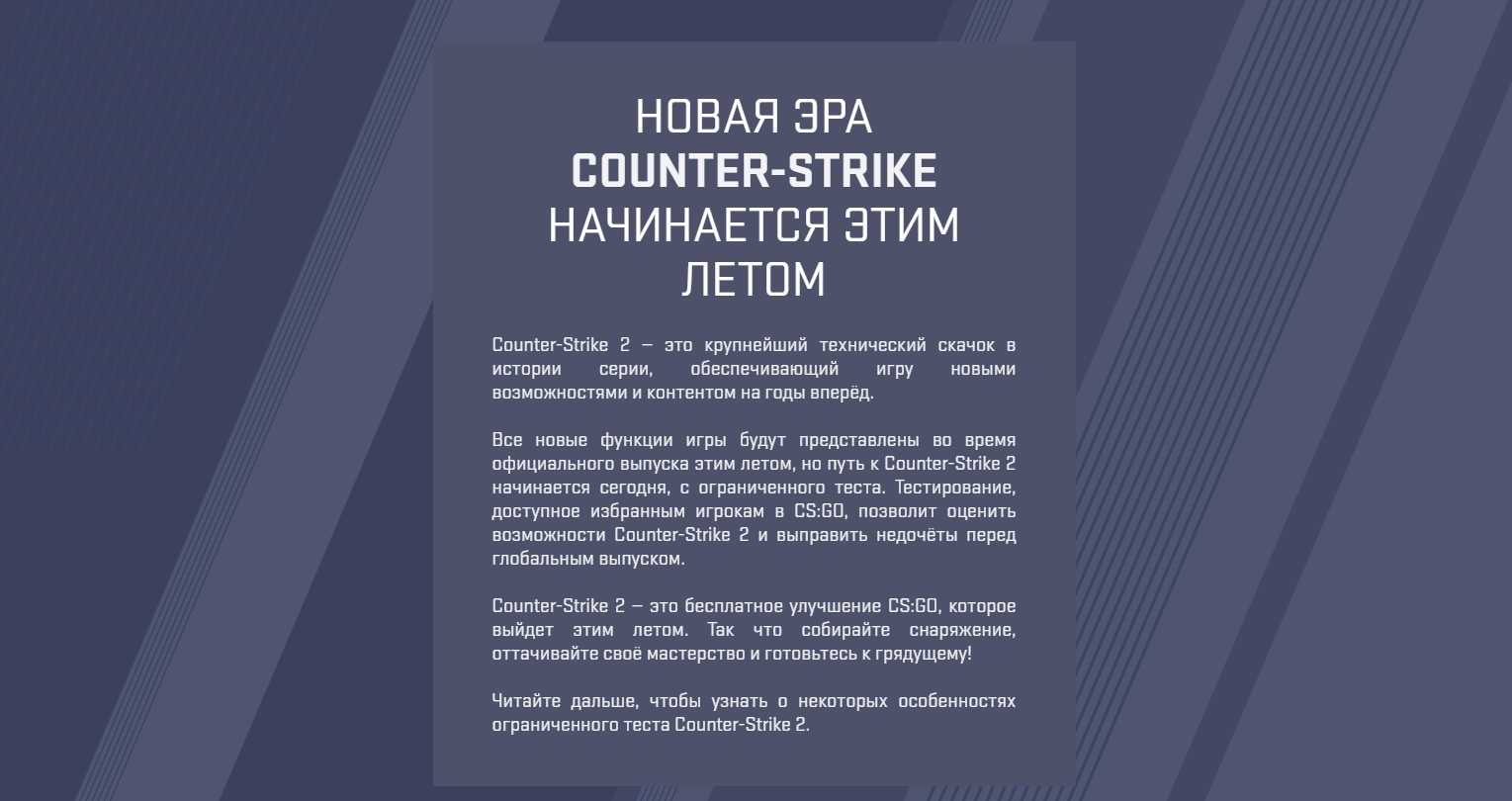 НОВАЯ ЭРА
COUNTER-STRIKE
НАЧИНАЕТСЯ ЭТИМ
ЛЕТОМ

Counter-Strike 2 — это крупнейший технический скачок в истории серии, обеспечивающий игру новыми возможностями и контентом на годы вперёд.

Все новые функции игры будут представлены во время официального выпуска этим летом, но путь к Counter-Strike 2 начинается сегодня, с ограниченного теста. Тестирование, доступное избранным игрокам в CS:GO, позволит оценить возможности Counter-Strike 2 и выправить недочёты перед глобальным выпуском.

Counter-Strike 2 — это бесплатное улучшение CS:GO, которое выйдет этим летом. Так что собирайте снаряжение, оттачивайте своё мастерство и готовьтесь к грядущему!

Читайте дальше, чтобы узнать о некоторых особенностях ограниченного теста Counter-Strike 2.